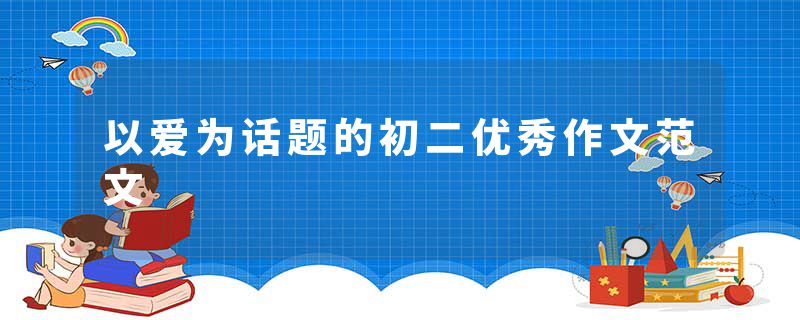 以爱为话题的初二优秀作文范文